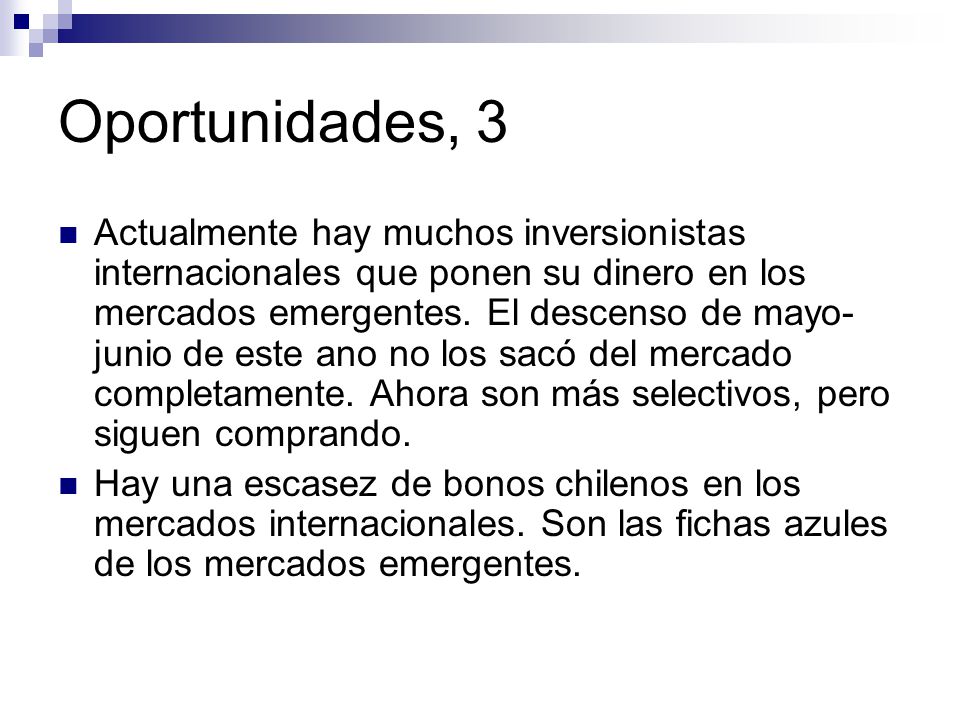 Oportunidades, 3

Actualmente hay muchos inversionistas internacionales que ponen su dinero en los mercados emergentes. El descenso de mayo-junio de este ano no los sacó del mercado completamente. Ahora son más selectivos, pero siguen comprando.

Hay una escasez de bonos chilenos en los mercados internacionales. Son las fichas azules de los mercados emergentes.